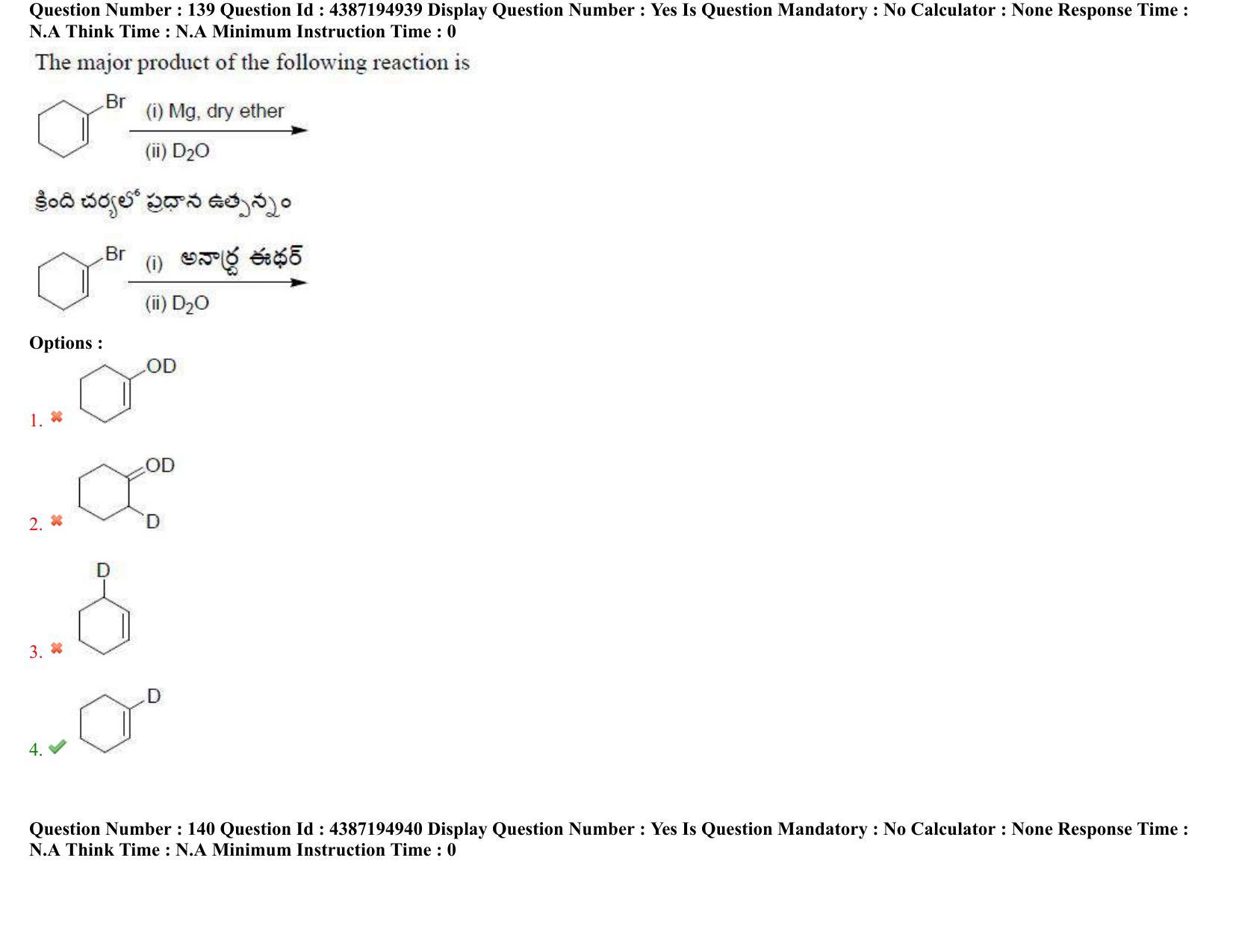 Question Number : 139 Question Id : 4387194939 Display Question Number : Yes Is Question Mandatory : No Calculator : None Response Time : N.A Think Time : N.A Minimum Instruction Time : 0

The major product of the following reaction is

Br

(i) Mg, dry ether

(ii) $D_2O$

క్రింది చర్యలో ప్రధాన ఉత్పన్నం

Br

(i) అనార్ద్ర ఈథర్

(ii) $D_2O$

Options :

1. ✖ OD

2. ✖ OD D

3. ✖ D

4. ✔ D

Question Number : 140 Question Id : 4387194940 Display Question Number : Yes Is Question Mandatory : No Calculator : None Response Time : N.A Think Time : N.A Minimum Instruction Time : 0